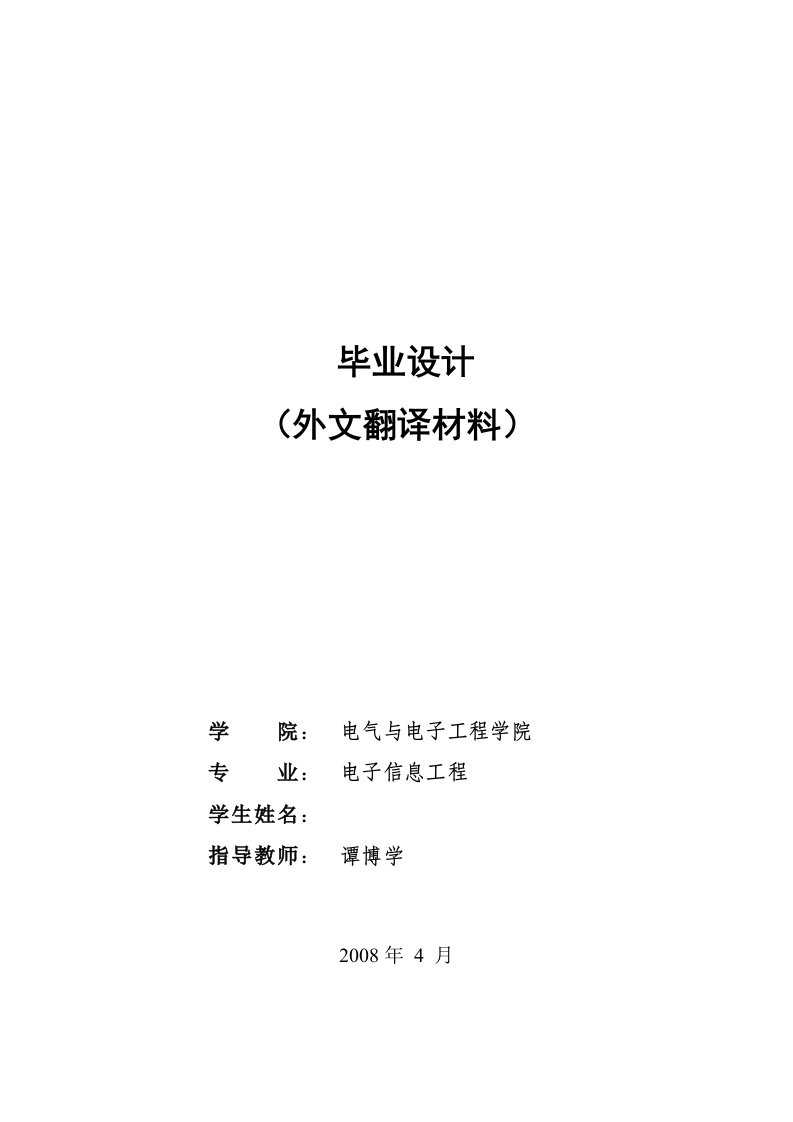 毕业设计
（外文翻译材料）

学　　院：　电气与电子工程学院
专　　业：　电子信息工程
学生姓名：
指导教师：　谭博学

2008 年 4 月